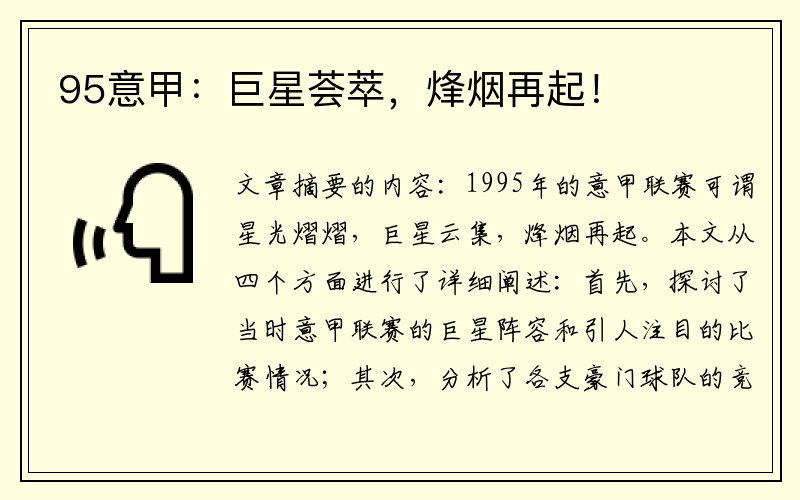 95意甲：巨星荟萃，烽烟再起！

文章摘要的内容：1995年的意甲联赛可谓星光熠熠，巨星云集，烽烟再起。本文从四个方面进行了详细阐述：首先，探讨了当时意甲联赛的巨星阵容和引人注目的比赛情况；其次，分析了各支豪门球队的竞